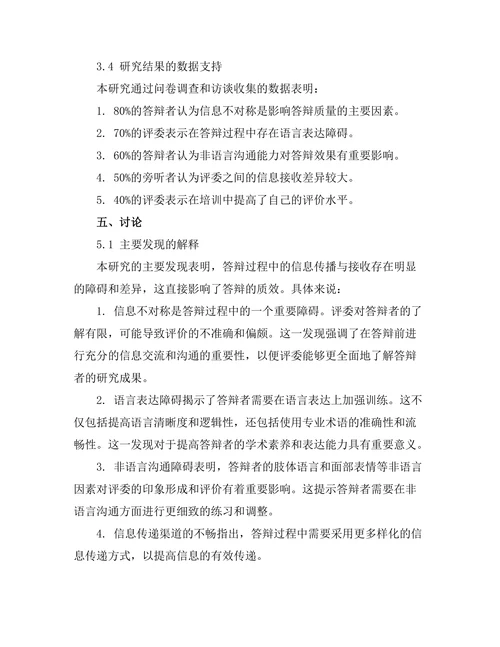 3.4 研究结果的数据支持

本研究通过问卷调查和访谈收集的数据表明：

1. 80%的答辩者认为信息不对称是影响答辩质量的主要因素。

2. 70%的评委表示在答辩过程中存在语言表达障碍。

3. 60%的答辩者认为非语言沟通能力对答辩效果有重要影响。

4. 50%的旁听者认为评委之间的信息接收差异较大。

5. 40%的评委表示在培训中提高了自己的评价水平。

五、讨论

5.1 主要发现的解释

本研究的主要发现表明，答辩过程中的信息传播与接收存在明显的障碍和差异，这直接影响了答辩的质效。具体来说：

1. 信息不对称是答辩过程中的一个重要障碍。评委对答辩者的了解有限，可能导致评价的不准确和偏颇。这一发现强调了在答辩前进行充分的信息交流和沟通的重要性，以便评委能够更全面地了解答辩者的研究成果。

2. 语言表达障碍揭示了答辩者需要在语言表达上加强训练。这不仅包括提高语言清晰度和逻辑性，还包括使用专业术语的准确性和流畅性。这一发现对于提高答辩者的学术素养和表达能力具有重要意义。

3. 非语言沟通障碍表明，答辩者的肢体语言和面部表情等非语言因素对评委的印象形成和评价有着重要影响。这提示答辩者需要在非语言沟通方面进行更细致的练习和调整。

4. 信息传递渠道的不畅指出，答辩过程中需要采用更多样化的信息传递方式，以提高信息的有效传递。